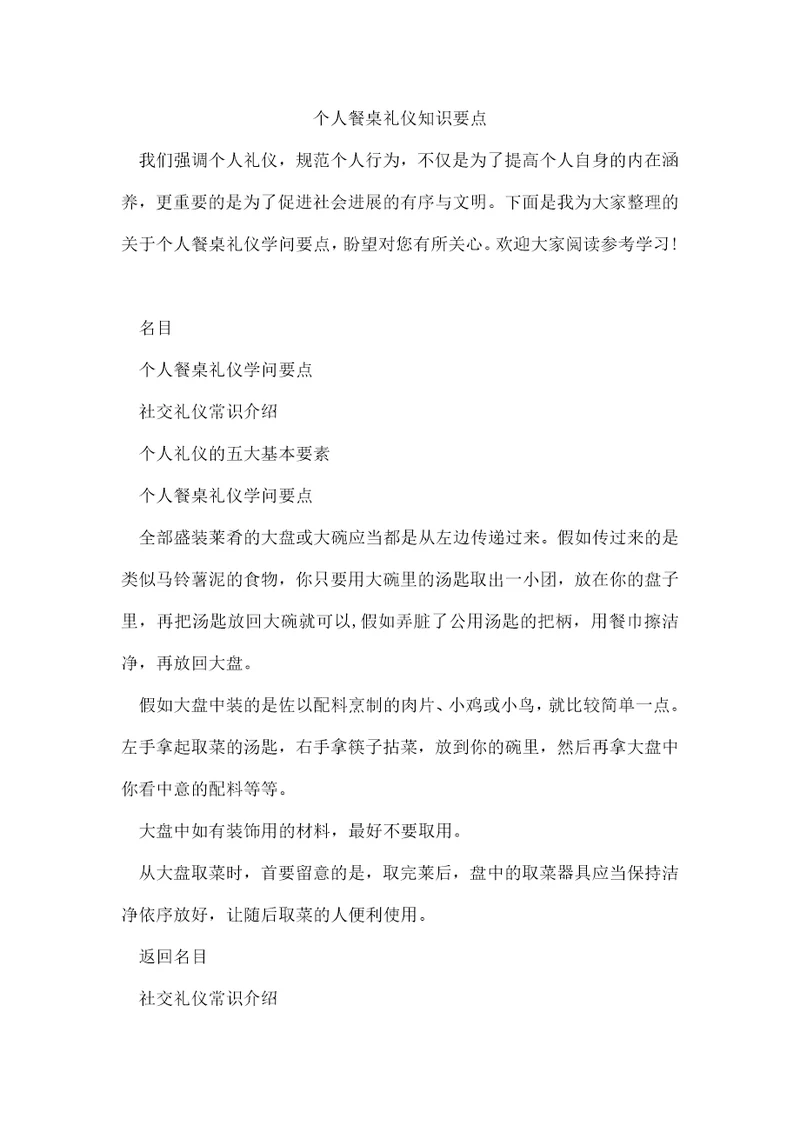 个人餐桌礼仪知识要点

我们强调个人礼仪，规范个人行为，不仅是为了提高个人自身的内在涵养，更重要的是为了促进社会进展的有序与文明。下面是我为大家整理的关于个人餐桌礼仪学问要点，盼望对您有所关心。欢迎大家阅读参考学习!

名目

个人餐桌礼仪学问要点

社交礼仪常识介绍

个人礼仪的五大基本要素

个人餐桌礼仪学问要点

全部盛装菜肴的大盘或大碗应当都是从左边传递过来。假如传过来的是类似马铃薯泥的食物，你只要用大碗里的汤匙取出一小团，放在你的盘子里，再把汤匙放回大碗就可以,假如弄脏了公用汤匙的把柄，用餐巾擦洁净，再放回大盘。

假如大盘中装的是佐以配料烹制的肉片、小鸡或小鸟，就比较简单一点。左手拿起取菜的汤匙，右手拿筷子拈菜，放到你的碗里，然后再拿大盘中你看中意的配料等等。

大盘中如有装饰用的材料，最好不要取用。

从大盘取菜时，首要留意的是，取完菜后，盘中的取菜器具应当保持洁净依序放好，让随后取菜的人便利使用。

返回名目

社交礼仪常识介绍